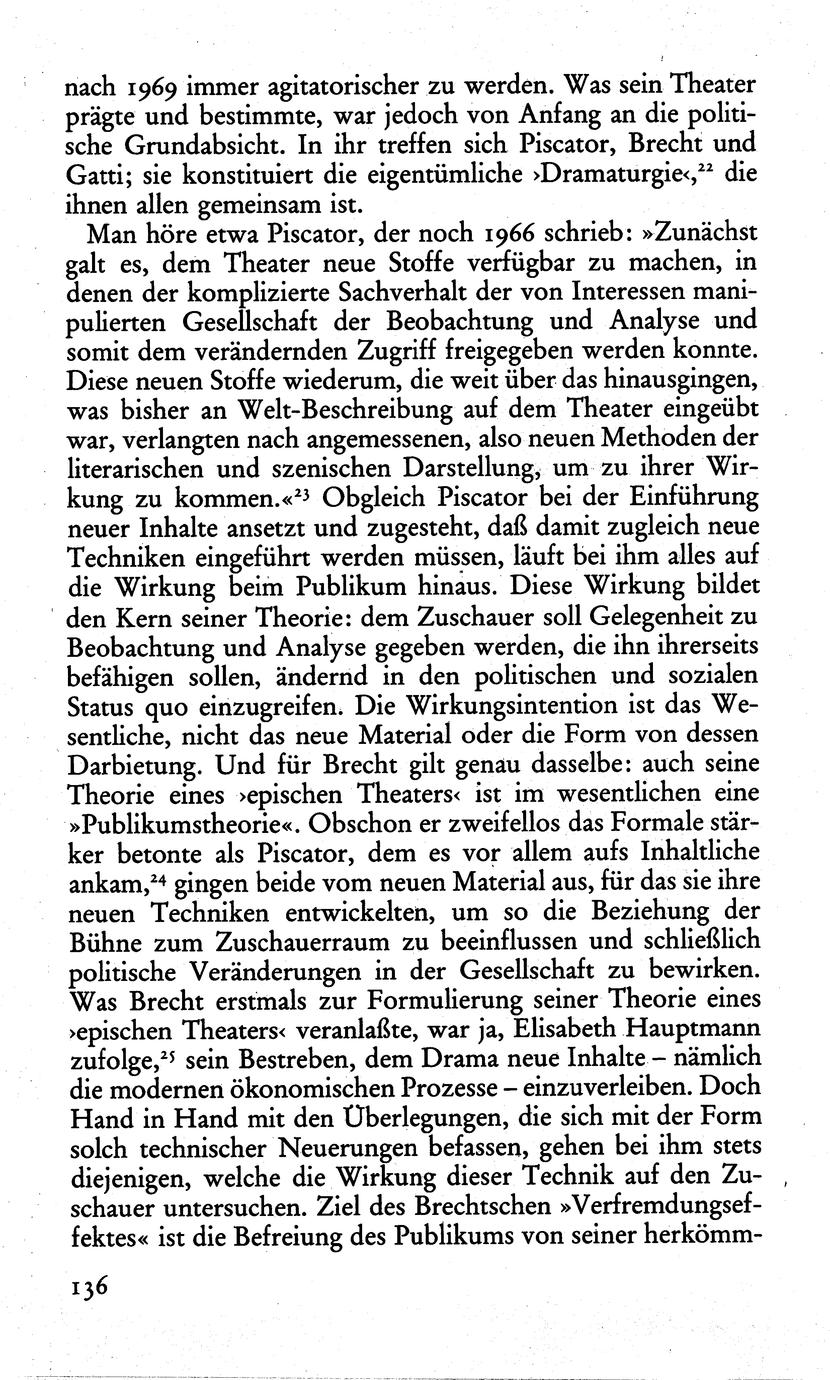 nach 1969 immer agitatorischer zu werden. Was sein Theater prägte und bestimmte, war jedoch von Anfang an die politische Grundabsicht. In ihr treffen sich Piscator, Brecht und Gatti; sie konstituiert die eigentümliche ›Dramaturgie‹,$^{22}$ die ihnen allen gemeinsam ist.

Man höre etwa Piscator, der noch 1966 schrieb: »Zunächst galt es, dem Theater neue Stoffe verfügbar zu machen, in denen der komplizierte Sachverhalt der von Interessen manipulierten Gesellschaft der Beobachtung und Analyse und somit dem verändernden Zugriff freigegeben werden konnte. Diese neuen Stoffe wiederum, die weit über das hinausgingen, was bisher an Welt-Beschreibung auf dem Theater eingeübt war, verlangten nach angemessenen, also neuen Methoden der literarischen und szenischen Darstellung, um zu ihrer Wirkung zu kommen.«$^{23}$ Obgleich Piscator bei der Einführung neuer Inhalte ansetzt und zugesteht, daß damit zugleich neue Techniken eingeführt werden müssen, läuft bei ihm alles auf die Wirkung beim Publikum hinaus. Diese Wirkung bildet den Kern seiner Theorie: dem Zuschauer soll Gelegenheit zu Beobachtung und Analyse gegeben werden, die ihn ihrerseits befähigen sollen, ändernd in den politischen und sozialen Status quo einzugreifen. Die Wirkungsintention ist das Wesentliche, nicht das neue Material oder die Form von dessen Darbietung. Und für Brecht gilt genau dasselbe: auch seine Theorie eines ›epischen Theaters‹ ist im wesentlichen eine »Publikumstheorie«. Obschon er zweifellos das Formale stärker betonte als Piscator, dem es vor allem aufs Inhaltliche ankam,$^{24}$ gingen beide vom neuen Material aus, für das sie ihre neuen Techniken entwickelten, um so die Beziehung der Bühne zum Zuschauerraum zu beeinflussen und schließlich politische Veränderungen in der Gesellschaft zu bewirken. Was Brecht erstmals zur Formulierung seiner Theorie eines ›epischen Theaters‹ veranlaßte, war ja, Elisabeth Hauptmann zufolge,$^{25}$ sein Bestreben, dem Drama neue Inhalte – nämlich die modernen ökonomischen Prozesse – einzuverleiben. Doch Hand in Hand mit den Überlegungen, die sich mit der Form solch technischer Neuerungen befassen, gehen bei ihm stets diejenigen, welche die Wirkung dieser Technik auf den Zuschauer untersuchen. Ziel des Brechtschen »Verfremdungseffektes« ist die Befreiung des Publikums von seiner herkömm-

136